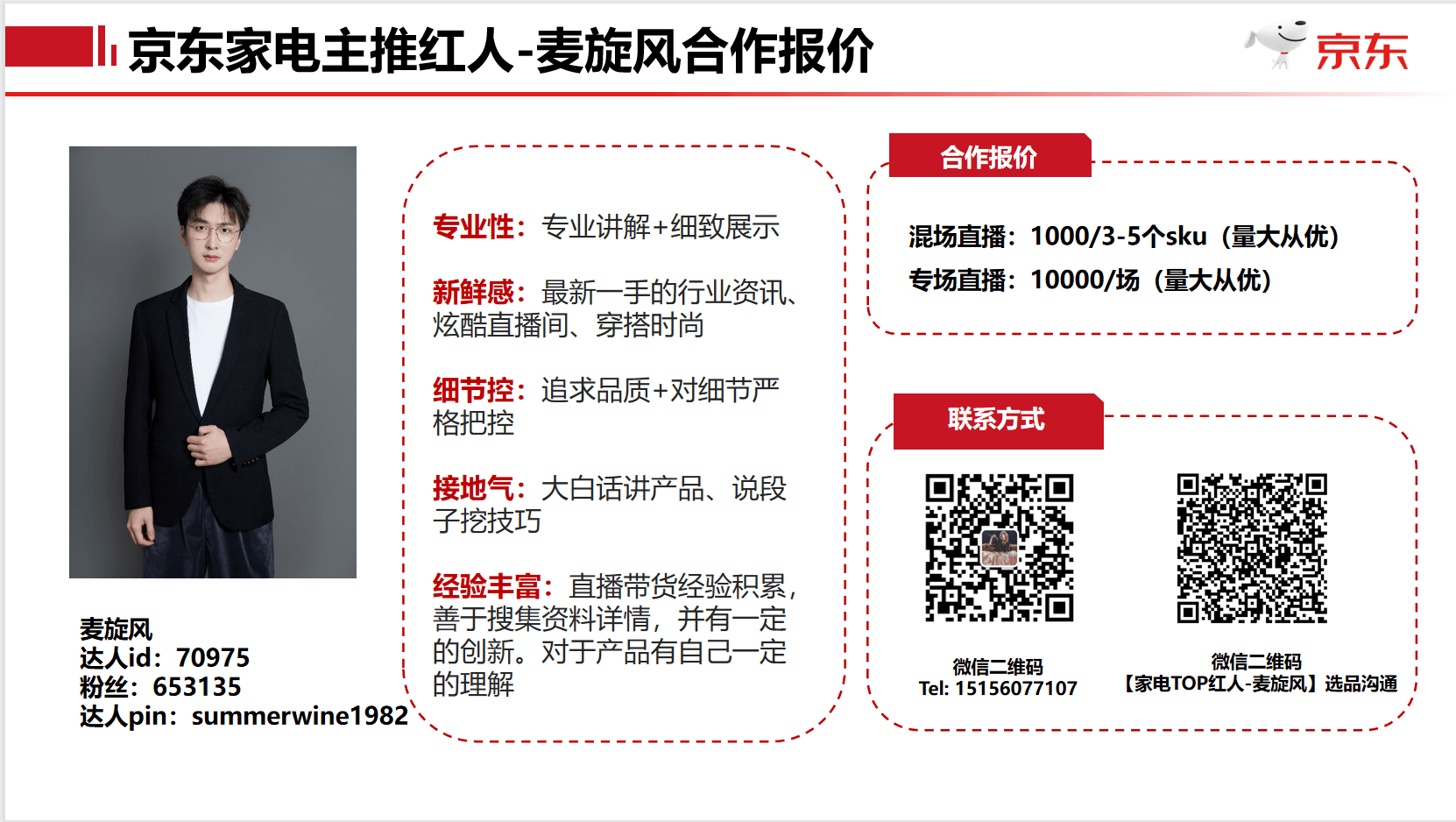 京东家电主推红人-麦旋风合作报价

京东

麦旋风
达人id：70975
粉丝：653135
达人pin：summerwine1982

专业性：专业讲解+细致展示

新鲜感：最新一手的行业资讯、炫酷直播间、穿搭时尚

细节控：追求品质+对细节严格把控

接地气：大白话讲产品、说段子挖技巧

经验丰富：直播带货经验积累，善于搜集资料详情，并有一定的创新。对于产品有自己一定的理解

合作报价

混场直播：1000/3-5个sku（量大从优）
专场直播：10000/场（量大从优）

联系方式

微信二维码
Tel: 15156077107

微信二维码
【家电TOP红人-麦旋风】选品沟通